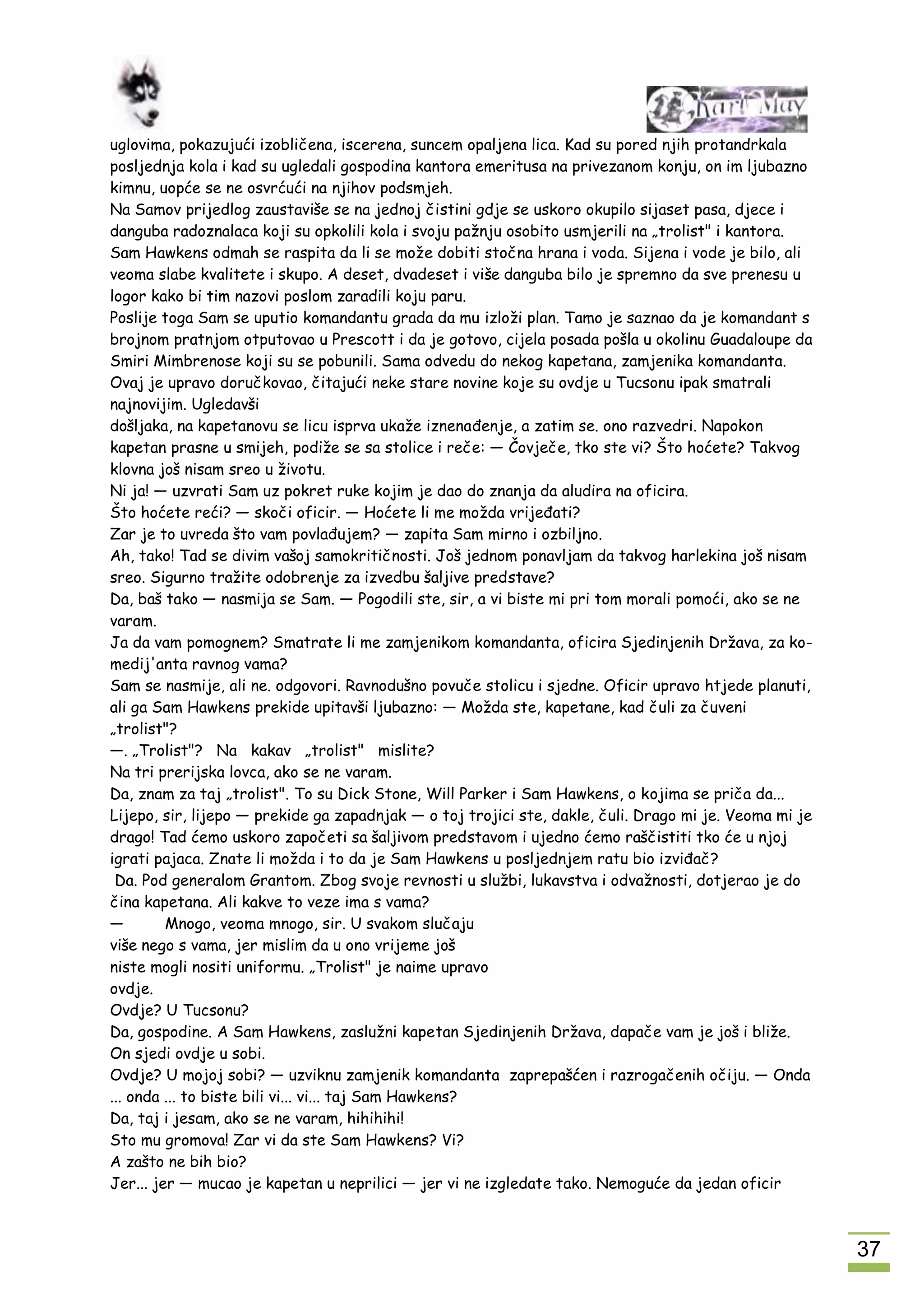 Karl May

uglovima, pokazujući izobličena, iscerena, suncem opaljena lica. Kad su pored njih protandrkala posljednja kola i kad su ugledali gospodina kantora emeritusa na privezanom konju, on im ljubazno kimnu, uopće se ne osvrćući na njihov podsmjeh.
Na Samov prijedlog zaustaviše se na jednoj čistini gdje se uskoro okupilo sijaset pasa, djece i danguba radoznalaca koji su opkolili kola i svoju pažnju osobito usmjerili na „trolist" i kantora. Sam Hawkens odmah se raspita da li se može dobiti stočna hrana i voda. Sijena i vode je bilo, ali veoma slabe kvalitete i skupo. A deset, dvadeset i više danguba bilo je spremno da sve prenesu u logor kako bi tim nazovi poslom zaradili koju paru.
Poslije toga Sam se uputio komandantu grada da mu izloži plan. Tamo je saznao da je komandant s brojnom pratnjom otputovao u Prescott i da je gotovo, cijela posada pošla u okolinu Guadaloupe da Smiri Mimbrenose koji su se pobunili. Sama odvedu do nekog kapetana, zamjenika komandanta. Ovaj je upravo doručkovao, čitajući neke stare novine koje su ovdje u Tucsonu ipak smatrali najnovijim. Ugledavši
došljaka, na kapetanovu se licu isprva ukaže iznenađenje, a zatim se. ono razvedri. Napokon kapetan prasne u smijeh, podiže se sa stolice i reče: — Čovječe, tko ste vi? Što hoćete? Takvog klovna još nisam sreo u životu.
Ni ja! — uzvrati Sam uz pokret ruke kojim je dao do znanja da aludira na oficira.
Što hoćete reći? — skoči oficir. — Hoćete li me možda vrijeđati?
Zar je to uvreda što vam povlađujem? — zapita Sam mirno i ozbiljno.
Ah, tako! Tad se divim vašoj samokritičnosti. Još jednom ponavljam da takvog harlekina još nisam sreo. Sigurno tražite odobrenje za izvedbu šaljive predstave?
Da, baš tako — nasmija se Sam. — Pogodili ste, sir, a vi biste mi pri tom morali pomoći, ako se ne varam.
Ja da vam pomognem? Smatrate li me zamjenikom komandanta, oficira Sjedinjenih Država, za komedij'anta ravnog vama?
Sam se nasmije, ali ne. odgovori. Ravnodušno povuče stolicu i sjedne. Oficir upravo htjede planuti, ali ga Sam Hawkens prekide upitavši ljubazno: — Možda ste, kapetane, kad čuli za čuveni „trolist"?
—. „Trolist"? Na kakav „trolist" mislite?
Na tri prerijska lovca, ako se ne varam.
Da, znam za taj „trolist". To su Dick Stone, Will Parker i Sam Hawkens, o kojima se priča da...
Lijepo, sir, lijepo — prekide ga zapadnjak — o toj trojici ste, dakle, čuli. Drago mi je. Veoma mi je drago! Tad ćemo uskoro započeti sa šaljivom predstavom i ujedno ćemo raščistiti tko će u njoj igrati pajaca. Znate li možda i to da je Sam Hawkens u posljednjem ratu bio izviđač?
Da. Pod generalom Grantom. Zbog svoje revnosti u službi, lukavstva i odvažnosti, dotjerao je do čina kapetana. Ali kakve to veze ima s vama?
— Mnogo, veoma mnogo, sir. U svakom slučaju više nego s vama, jer mislim da u ono vrijeme još niste mogli nositi uniformu. „Trolist" je naime upravo ovdje.
Ovdje? U Tucsonu?
Da, gospodine. A Sam Hawkens, zaslužni kapetan Sjedinjenih Država, dapače vam je još i bliže. On sjedi ovdje u sobi.
Ovdje? U mojoj sobi? — uzviknu zamjenik komandanta zaprepašćen i razrogačenih očiju. — Onda ... onda ... to biste bili vi... vi... taj Sam Hawkens?
Da, taj i jesam, ako se ne varam, hihihihi!
Sto mu gromova! Zar vi da ste Sam Hawkens? Vi?
A zašto ne bih bio?
Jer... jer — mucao je kapetan u neprilici — jer vi ne izgledate tako. Nemoguće da jedan oficir

37